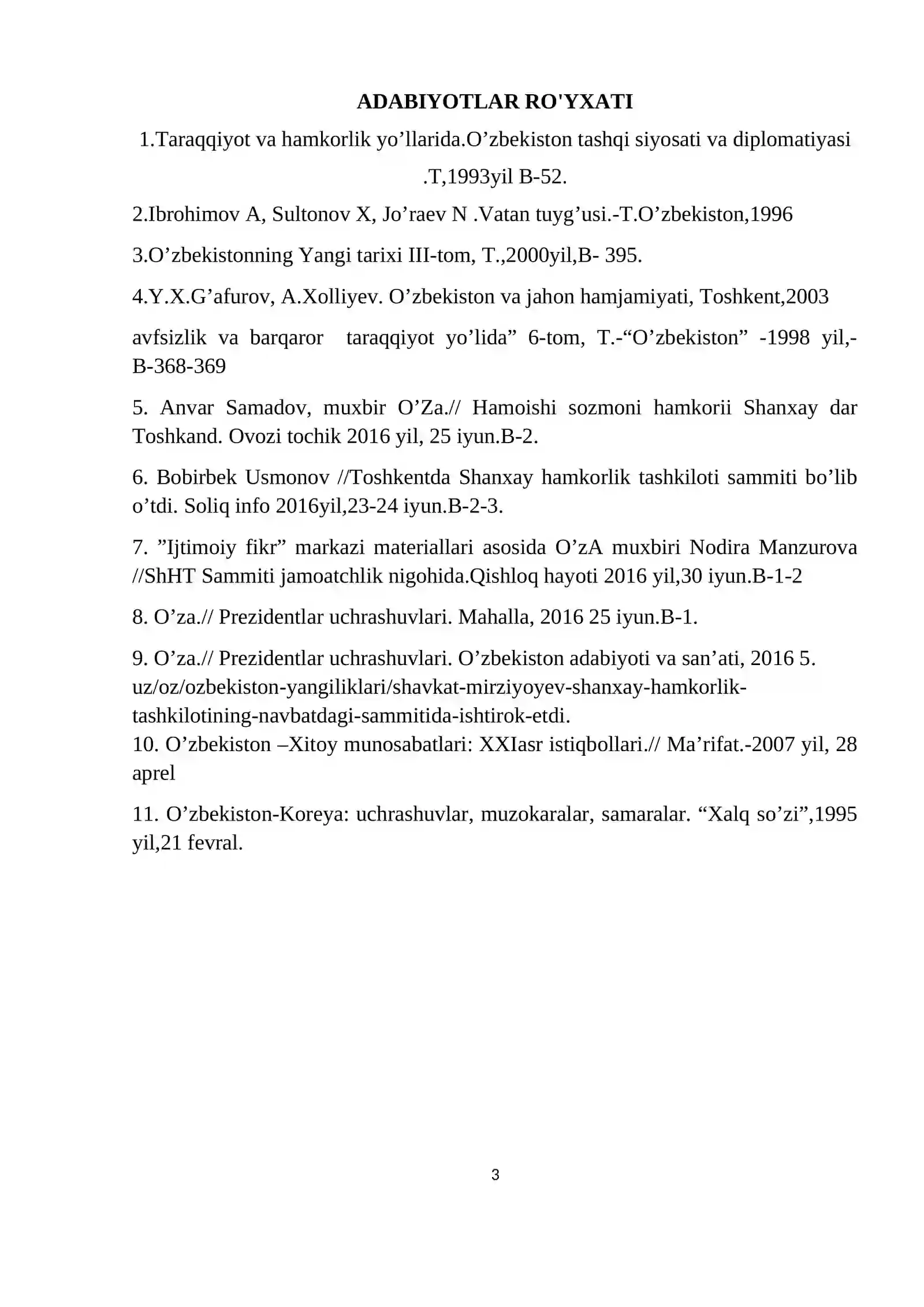 ADABIYOTLAR RO'YXATI

1.Taraqqiyot va hamkorlik yo'llarida.O'zbekiston tashqi siyosati va diplomatiyasi .T,1993yil B-52.

2.Ibrohimov A, Sultonov X, Jo'raev N .Vatan tuyg'usi.-T.O'zbekiston,1996

3.O'zbekistonning Yangi tarixi III-tom, T.,2000yil,B- 395.

4.Y.X.G'afurov, A.Xolliyev. O'zbekiston va jahon hamjamiyati, Toshkent,2003

avfsizlik va barqaror taraqqiyot yo'lida" 6-tom, T.-"O'zbekiston" -1998 yil,-B-368-369

5. Anvar Samadov, muxbir O'Za.// Hamoishi sozmoni hamkorii Shanxay dar Toshkand. Ovozi tochik 2016 yil, 25 iyun.B-2.

6. Bobirbek Usmonov //Toshkentda Shanxay hamkorlik tashkiloti sammiti bo'lib o'tdi. Soliq info 2016yil,23-24 iyun.B-2-3.

7. "Ijtimoiy fikr" markazi materiallari asosida O'zA muxbiri Nodira Manzurova //ShHT Sammiti jamoatchlik nigohida.Qishloq hayoti 2016 yil,30 iyun.B-1-2

8. O'za.// Prezidentlar uchrashuvlari. Mahalla, 2016 25 iyun.B-1.

9. O'za.// Prezidentlar uchrashuvlari. O'zbekiston adabiyoti va san'ati, 2016 5. uz/oz/ozbekiston-yangiliklari/shavkat-mirziyoyev-shanxay-hamkorlik-tashkilotining-navbatdagi-sammitida-ishtirok-etdi.
10. O'zbekiston –Xitoy munosabatlari: XXIasr istiqbollari.// Ma'rifat.-2007 yil, 28 aprel

11. O'zbekiston-Koreya: uchrashuvlar, muzokaralar, samaralar. "Xalq so'zi",1995 yil,21 fevral.

3